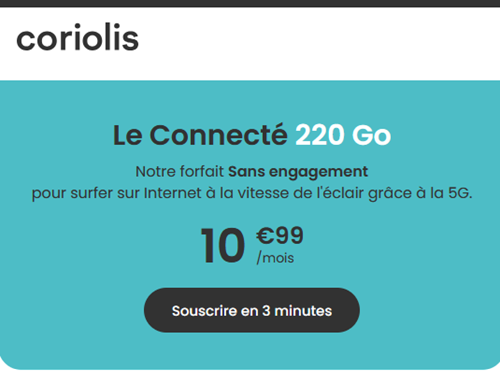 coriolis

Le Connecté 220 Go

Notre forfait Sans engagement pour surfer sur Internet à la vitesse de l'éclair grâce à la 5G.

10 €99 /mois

Souscrire en 3 minutes